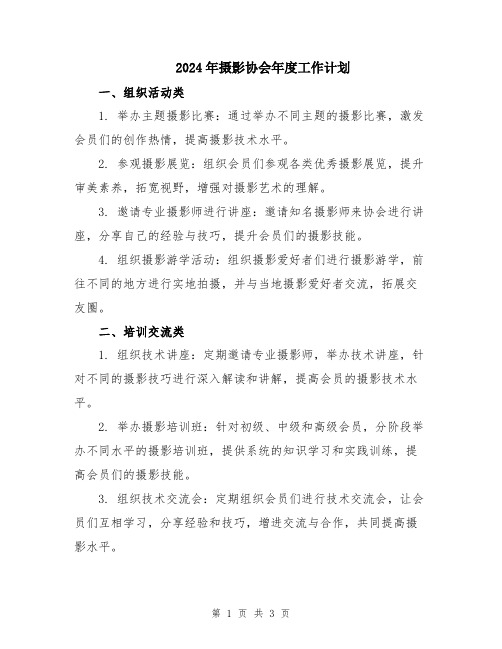 2024年摄影协会年度工作计划

一、组织活动类

1. 举办主题摄影比赛：通过举办不同主题的摄影比赛，激发会员们的创作热情，提高摄影技术水平。

2. 参观摄影展览：组织会员们参观各类优秀摄影展览，提升审美素养，拓宽视野，增强对摄影艺术的理解。

3. 邀请专业摄影师进行讲座：邀请知名摄影师来协会进行讲座，分享自己的经验与技巧，提升会员们的摄影技能。

4. 组织摄影游学活动：组织摄影爱好者们进行摄影游学，前往不同的地方进行实地拍摄，并与当地摄影爱好者交流，拓展交友圈。

二、培训交流类

1. 组织技术讲座：定期邀请专业摄影师，举办技术讲座，针对不同的摄影技巧进行深入解读和讲解，提高会员的摄影技术水平。

2. 举办摄影培训班：针对初级、中级和高级会员，分阶段举办不同水平的摄影培训班，提供系统的知识学习和实践训练，提高会员们的摄影技能。

3. 组织技术交流会：定期组织会员们进行技术交流会，让会员们互相学习，分享经验和技巧，增进交流与合作，共同提高摄影水平。

第 1 页 共 3 页